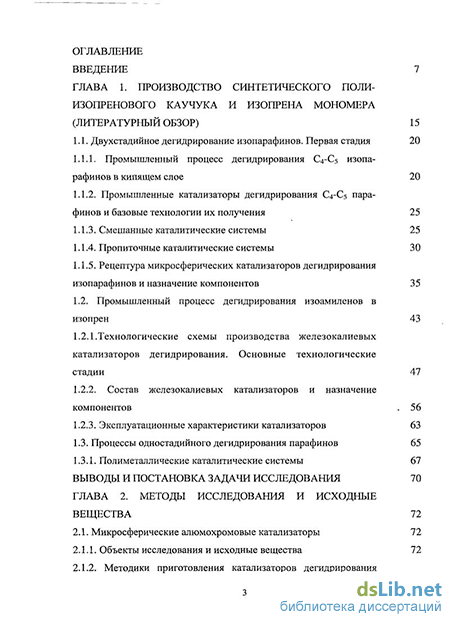 ОГЛАВЛЕНИЕ

ВВЕДЕНИЕ 7

ГЛАВА 1. ПРОИЗВОДСТВО СИНТЕТИЧЕСКОГО ПОЛИИЗОПРЕНОВОГО КАУЧУКА И ИЗОПРЕНА МОНОМЕРА (ЛИТЕРАТУРНЫЙ ОБЗОР) 15

1.1. Двухстадийное дегидрирование изопарафинов. Первая стадия 20

1.1.1. Промышленный процесс дегидрирования $C_4$-$C_5$ изопарафинов в кипящем слое 20

1.1.2. Промышленные катализаторы дегидрирования $C_4$-$C_5$ парафинов и базовые технологии их получения 25

1.1.3. Смешанные каталитические системы 25

1.1.4. Пропиточные каталитические системы 30

1.1.5. Рецептура микросферических катализаторов дегидрирования изопарафинов и назначение компонентов 35

1.2. Промышленный процесс дегидрирования изоамиленов в изопрен 43

1.2.1.Технологические схемы производства железокалиевых катализаторов дегидрирования. Основные технологические стадии 47

1.2.2. Состав железокалиевых катализаторов и назначение компонентов 56

1.2.3. Эксплуатационные характеристики катализаторов 63

1.3. Процессы одностадийного дегидрирования парафинов 65

1.3.1. Полиметаллические каталитические системы 67

ВЫВОДЫ И ПОСТАНОВКА ЗАДАЧИ ИССЛЕДОВАНИЯ 70

ГЛАВА 2. МЕТОДЫ ИССЛЕДОВАНИЯ И ИСХОДНЫЕ ВЕЩЕСТВА 72

2.1. Микросферические алюмохромовые катализаторы 72

2.1.1. Объекты исследования и исходные вещества 72

2.1.2. Методики приготовления катализаторов дегидрирования

3

dsLib.net
библиотека диссертаций